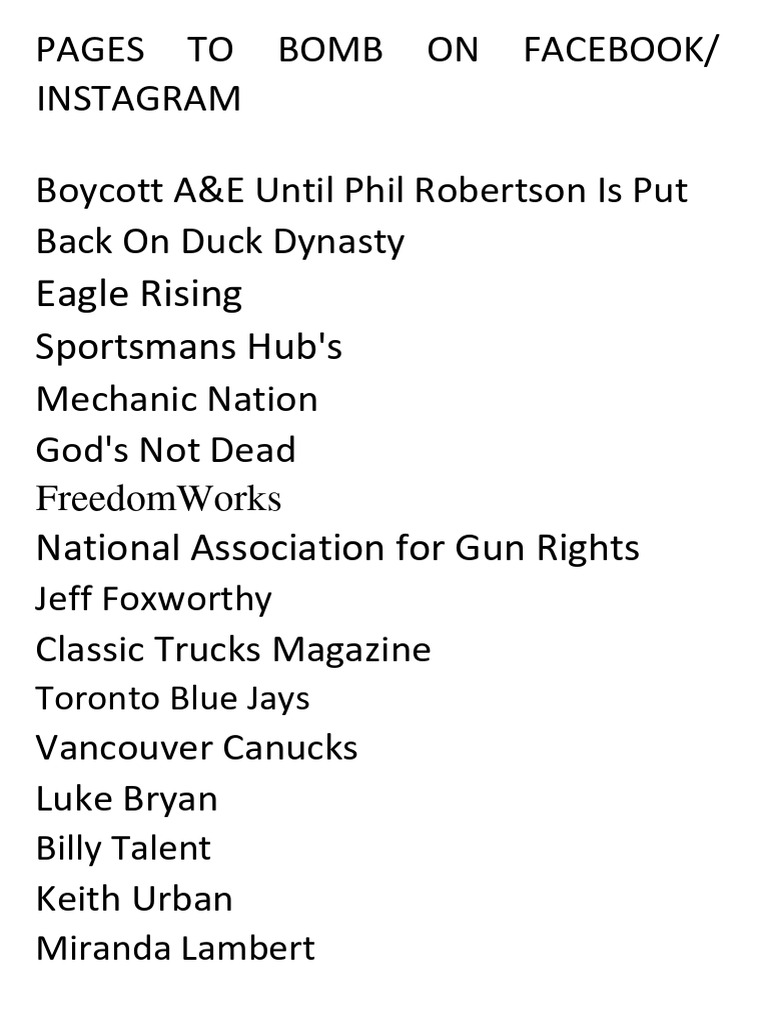 PAGES TO BOMB ON FACEBOOK/ INSTAGRAM

Boycott A&E Until Phil Robertson Is Put Back On Duck Dynasty
Eagle Rising
Sportsmans Hub's
Mechanic Nation
God's Not Dead
FreedomWorks
National Association for Gun Rights
Jeff Foxworthy
Classic Trucks Magazine
Toronto Blue Jays
Vancouver Canucks
Luke Bryan
Billy Talent
Keith Urban
Miranda Lambert